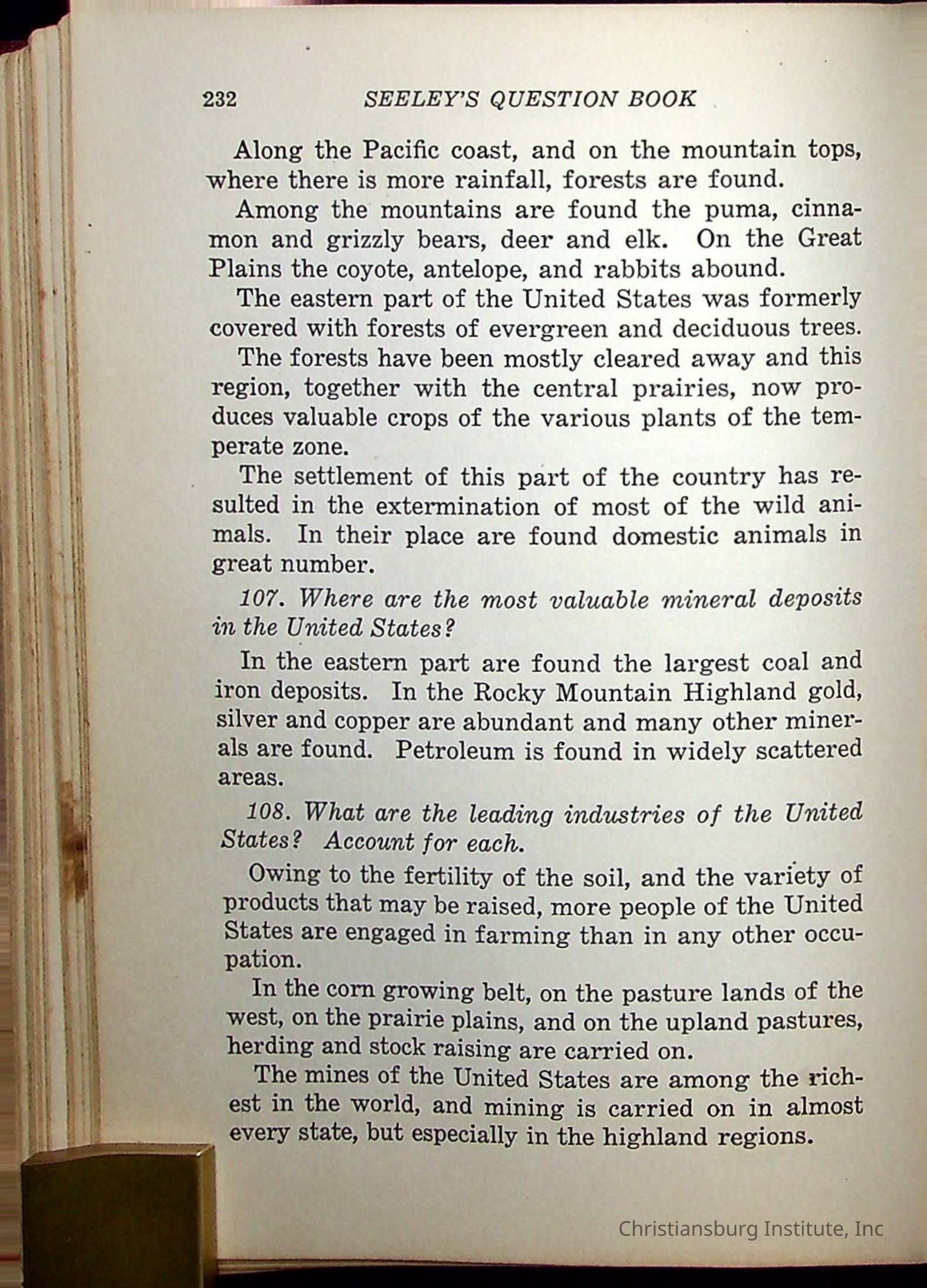 232 SEELEY'S QUESTION BOOK

Along the Pacific coast, and on the mountain tops, where there is more rainfall, forests are found.

Among the mountains are found the puma, cinnamon and grizzly bears, deer and elk. On the Great Plains the coyote, antelope, and rabbits abound.

The eastern part of the United States was formerly covered with forests of evergreen and deciduous trees.

The forests have been mostly cleared away and this region, together with the central prairies, now produces valuable crops of the various plants of the temperate zone.

The settlement of this part of the country has resulted in the extermination of most of the wild animals. In their place are found domestic animals in great number.

107. Where are the most valuable mineral deposits in the United States?

In the eastern part are found the largest coal and iron deposits. In the Rocky Mountain Highland gold, silver and copper are abundant and many other minerals are found. Petroleum is found in widely scattered areas.

108. What are the leading industries of the United States? Account for each.

Owing to the fertility of the soil, and the variety of products that may be raised, more people of the United States are engaged in farming than in any other occupation.

In the corn growing belt, on the pasture lands of the west, on the prairie plains, and on the upland pastures, herding and stock raising are carried on.

The mines of the United States are among the richest in the world, and mining is carried on in almost every state, but especially in the highland regions.

Christiansburg Institute, Inc